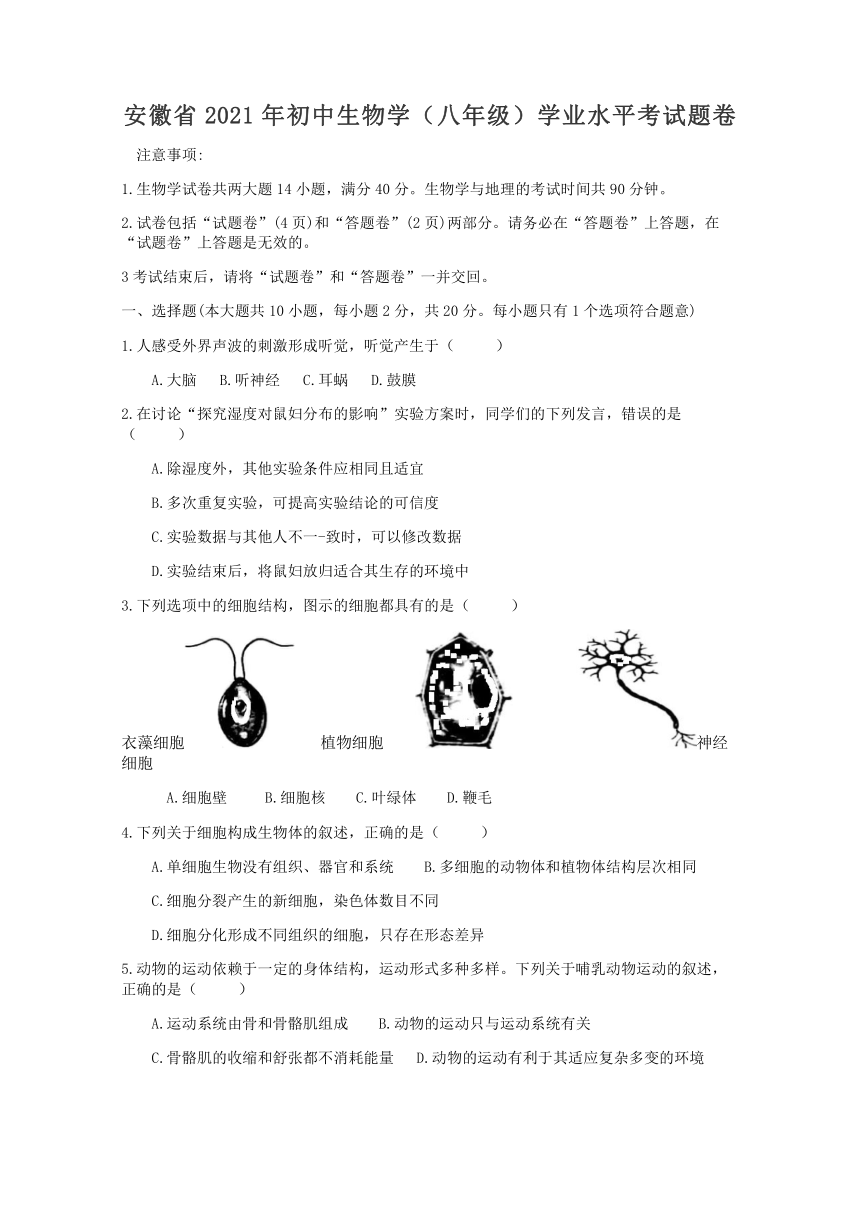 安徽省 2021 年初中生物学（八年级）学业水平考试题卷

注意事项:

1.生物学试卷共两大题 14 小题，满分 40 分。生物学与地理的考试时间共 90 分钟。

2.试卷包括“试题卷”(4 页)和“答题卷”(2 页)两部分。请务必在“答题卷”上答题，在“试题卷”上答题是无效的。

3 考试结束后，请将“试题卷”和“答题卷”一并交回。

一、选择题(本大题共 10 小题，每小题 2 分，共 20 分。每小题只有 1 个选项符合题意)

1.人感受外界声波的刺激形成听觉，听觉产生于（　　）

A.大脑　B.听神经　C.耳蜗　D.鼓膜

2.在讨论“探究湿度对鼠妇分布的影响”实验方案时，同学们的下列发言，错误的是（　　）

A.除湿度外，其他实验条件应相同且适宜

B.多次重复实验，可提高实验结论的可信度

C.实验数据与其他人不一-致时，可以修改数据

D.实验结束后，将鼠妇放归适合其生存的环境中

3.下列选项中的细胞结构，图示的细胞都具有的是（　　）

衣藻细胞　植物细胞　神经细胞

A.细胞壁　B.细胞核　C.叶绿体　D.鞭毛

4.下列关于细胞构成生物体的叙述，正确的是（　　）

A.单细胞生物没有组织、器官和系统　B.多细胞的动物体和植物体结构层次相同

C.细胞分裂产生的新细胞，染色体数目不同

D.细胞分化形成不同组织的细胞，只存在形态差异

5.动物的运动依赖于一定的身体结构，运动形式多种多样。下列关于哺乳动物运动的叙述，正确的是（　　）

A.运动系统由骨和骨骼肌组成　B.动物的运动只与运动系统有关

C.骨骼肌的收缩和舒张都不消耗能量　D.动物的运动有利于其适应复杂多变的环境